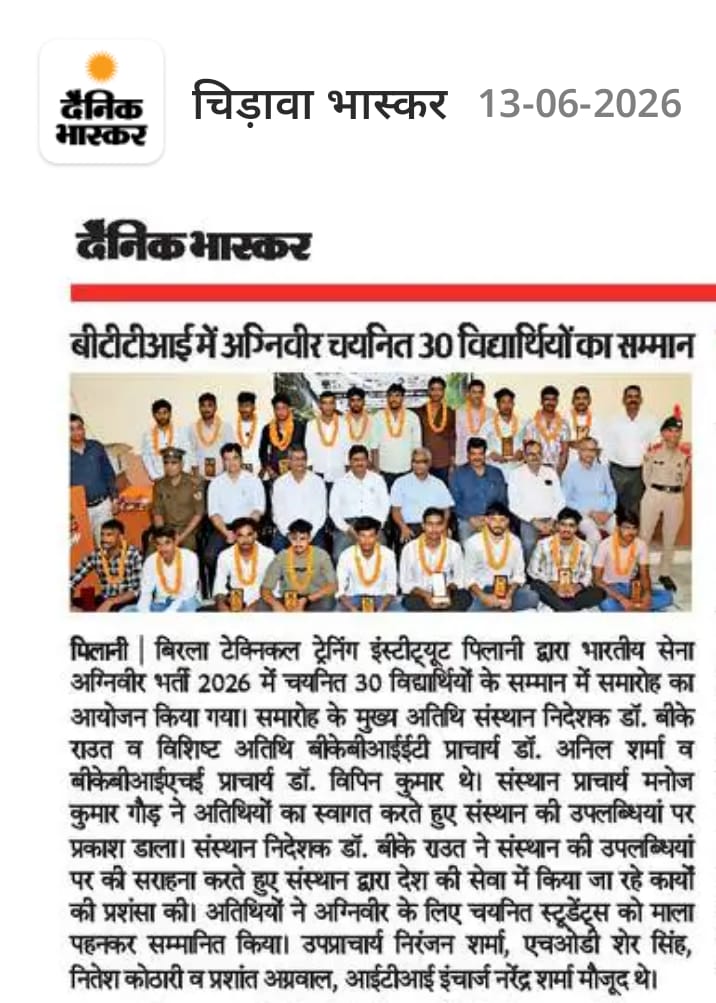 दैनिक भास्कर

चिड़ावा भास्कर 13-06-2026

दैनिक भास्कर

बीटीटीआई में अग्निवीर चयनित 30 विद्यार्थियों का सम्मान

पिलानी | बिरला टेक्निकल ट्रेनिंग इंस्टीट्यूट पिलानी द्वारा भारतीय सेना अग्निवीर भर्ती 2026 में चयनित 30 विद्यार्थियों के सम्मान में समारोह का आयोजन किया गया। समारोह के मुख्य अतिथि संस्थान निदेशक डॉ. बीके राउत व विशिष्ट अतिथि बीकेबीआईईटी प्राचार्य डॉ. अनिल शर्मा व बीकेबीआईएचई प्राचार्य डॉ. विपिन कुमार थे। संस्थान प्राचार्य मनोज कुमार गौड़ ने अतिथियों का स्वागत करते हुए संस्थान की उपलब्धियां पर प्रकाश डाला। संस्थान निदेशक डॉ. बीके राउत ने संस्थान की उपलब्धियां पर की सराहना करते हुए संस्थान द्वारा देश की सेवा में किया जा रहे कार्यों की प्रशंसा की। अतिथियों ने अग्निवीर के लिए चयनित स्टूडेंट्स को माला पहनकर सम्मानित किया। उपप्राचार्य निरंजन शर्मा, एचओडी शेर सिंह, नितेश कोठारी व प्रशांत अग्रवाल, आईटीआई इंचार्ज नरेंद्र शर्मा मौजूद थे।